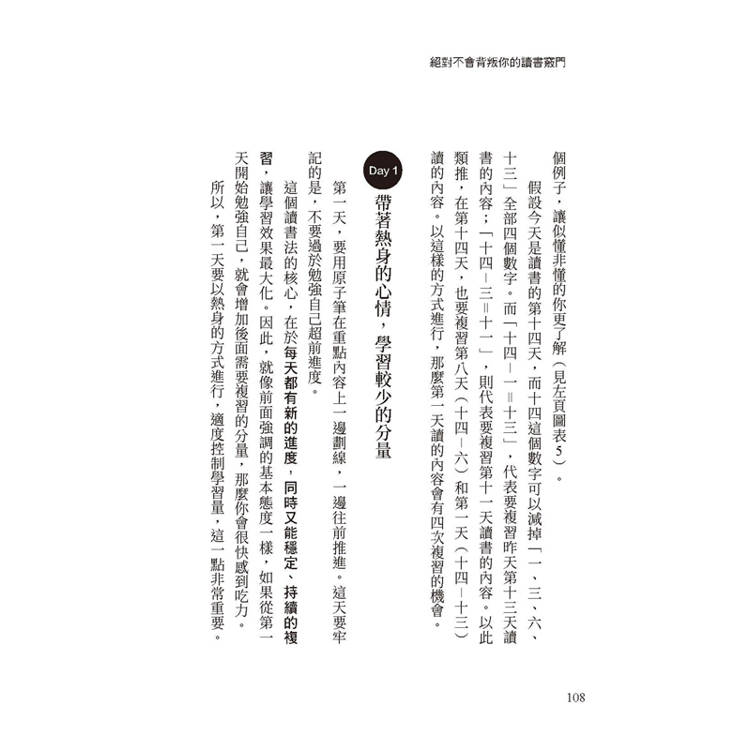 絕對不會背叛你的讀書竅門

個例子，讓似懂非懂的你更了解（見左頁圖表5）。

假設今天是讀書的第十四天，而十四這個數字可以減掉「一、三、六、十三」全部四個數字。而「十四－一＝十三」，代表要複習昨天第十三天讀書的內容；「十四－三＝十一」，則代表要複習第十一天讀書的內容。以此類推，在第十四天，也要複習第八天（十四－六）和第一天（十四－十三）讀的內容。以這樣的方式進行，那麼第一天讀的內容會有四次複習的機會。

Day 1 帶著熱身的心情，學習較少的分量

第一天，要用原子筆在重點內容上一邊劃線，一邊往前推進。這天要牢記的是，不要過於勉強自己超前進度。

這個讀書法的核心，在於每天都有新的進度，同時又能穩定、持續的複習，讓學習效果最大化。因此，就像前面強調的基本態度一樣，如果從第一天開始勉強自己，就會增加後面需要複習的分量，那麼你會很快感到吃力。

所以，第一天要以熱身的方式進行，適度控制學習量，這一點非常重要。

108